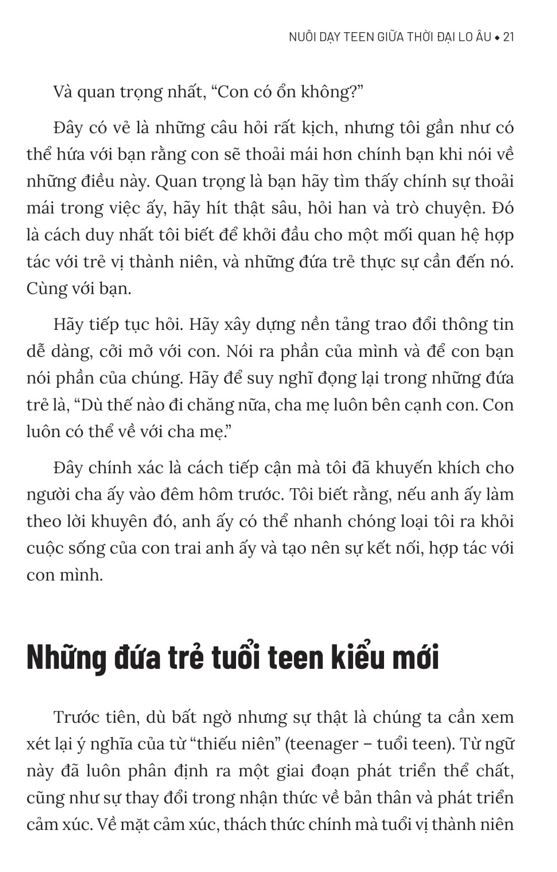 NUÔI DẠY TEEN GIỮA THỜI ĐẠI LO ÂU • 21

Và quan trọng nhất, "Con có ổn không?"

Đây có vẻ là những câu hỏi rất kịch, nhưng tôi gần như có thể hứa với bạn rằng con sẽ thoải mái hơn chính bạn khi nói về những điều này. Quan trọng là bạn hãy tìm thấy chính sự thoải mái trong việc ấy, hãy hít thật sâu, hỏi han và trò chuyện. Đó là cách duy nhất tôi biết để khởi đầu cho một mối quan hệ hợp tác với trẻ vị thành niên, và những đứa trẻ thực sự cần đến nó. Cùng với bạn.

Hãy tiếp tục hỏi. Hãy xây dựng nền tảng trao đổi thông tin dễ dàng, cởi mở với con. Nói ra phần của mình và để con bạn nói phần của chúng. Hãy để suy nghĩ đọng lại trong những đứa trẻ là, "Dù thế nào đi chăng nữa, cha mẹ luôn bên cạnh con. Con luôn có thể về với cha mẹ."

Đây chính xác là cách tiếp cận mà tôi đã khuyến khích cho người cha ấy vào đêm hôm trước. Tôi biết rằng, nếu anh ấy làm theo lời khuyên đó, anh ấy có thể nhanh chóng loại tôi ra khỏi cuộc sống của con trai anh ấy và tạo nên sự kết nối, hợp tác với con mình.

Những đứa trẻ tuổi teen kiểu mới

Trước tiên, dù bất ngờ nhưng sự thật là chúng ta cần xem xét lại ý nghĩa của từ "thiếu niên" (teenager – tuổi teen). Từ ngữ này đã luôn phân định ra một giai đoạn phát triển thể chất, cũng như sự thay đổi trong nhận thức về bản thân và phát triển cảm xúc. Về mặt cảm xúc, thách thức chính mà tuổi vị thành niên